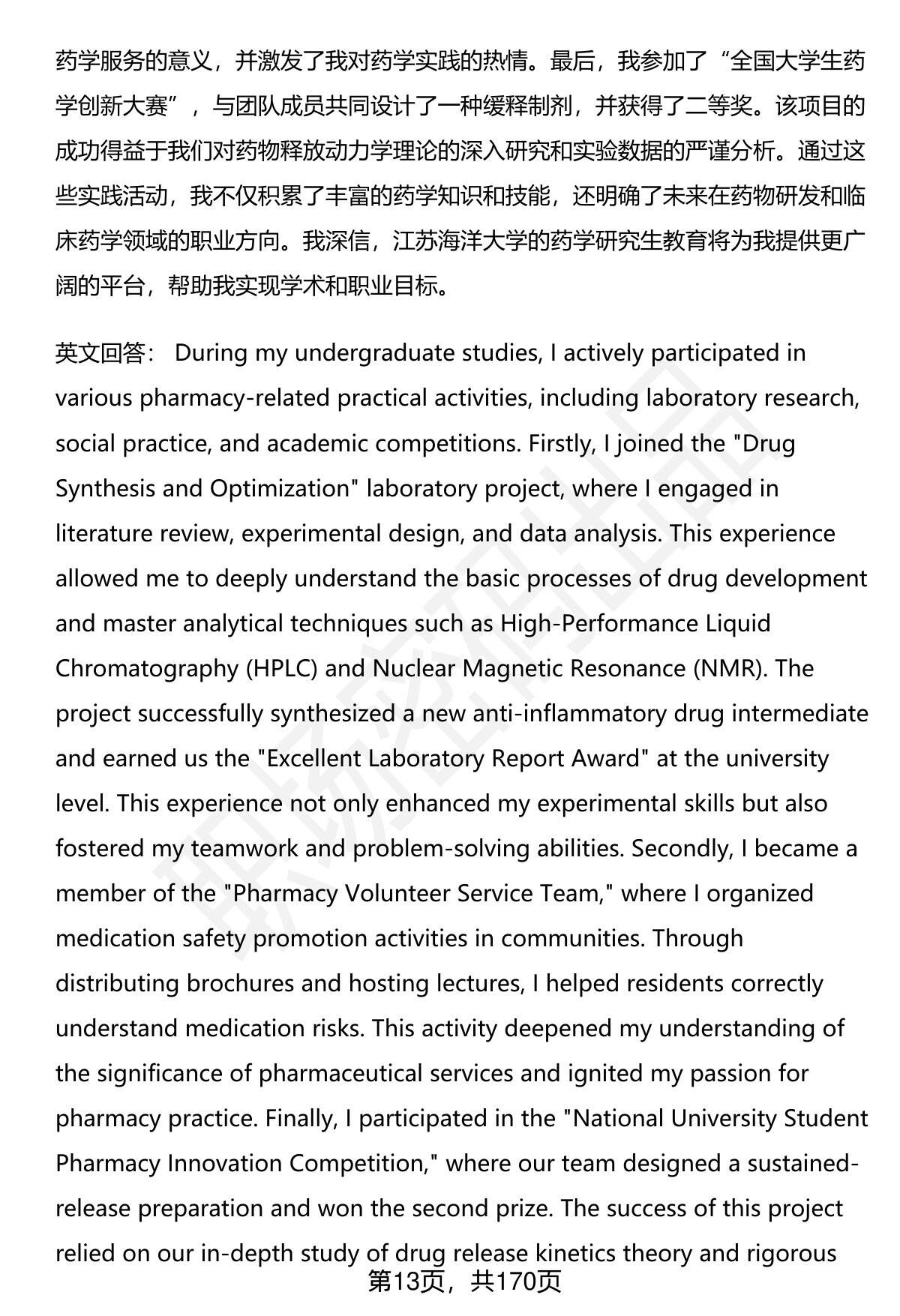 药学服务的意义，并激发了我对药学实践的热情。最后，我参加了“全国大学生药学创新大赛”，与团队成员共同设计了一种缓释制剂，并获得了二等奖。该项目的成功得益于我们对药物释放动力学理论的深入研究和实验数据的严谨分析。通过这些实践活动，我不仅积累了丰富的药学知识和技能，还明确了未来在药物研发和临床药学领域的职业方向。我深信，江苏海洋大学的药学研究生教育将为我提供更广阔的平台，帮助我实现学术和职业目标。

英文回答： During my undergraduate studies, I actively participated in various pharmacy-related practical activities, including laboratory research, social practice, and academic competitions. Firstly, I joined the "Drug Synthesis and Optimization" laboratory project, where I engaged in literature review, experimental design, and data analysis. This experience allowed me to deeply understand the basic processes of drug development and master analytical techniques such as High-Performance Liquid Chromatography (HPLC) and Nuclear Magnetic Resonance (NMR). The project successfully synthesized a new anti-inflammatory drug intermediate and earned us the "Excellent Laboratory Report Award" at the university level. This experience not only enhanced my experimental skills but also fostered my teamwork and problem-solving abilities. Secondly, I became a member of the "Pharmacy Volunteer Service Team," where I organized medication safety promotion activities in communities. Through distributing brochures and hosting lectures, I helped residents correctly understand medication risks. This activity deepened my understanding of the significance of pharmaceutical services and ignited my passion for pharmacy practice. Finally, I participated in the "National University Student Pharmacy Innovation Competition," where our team designed a sustained-release preparation and won the second prize. The success of this project relied on our in-depth study of drug release kinetics theory and rigorous

第13页，共170页